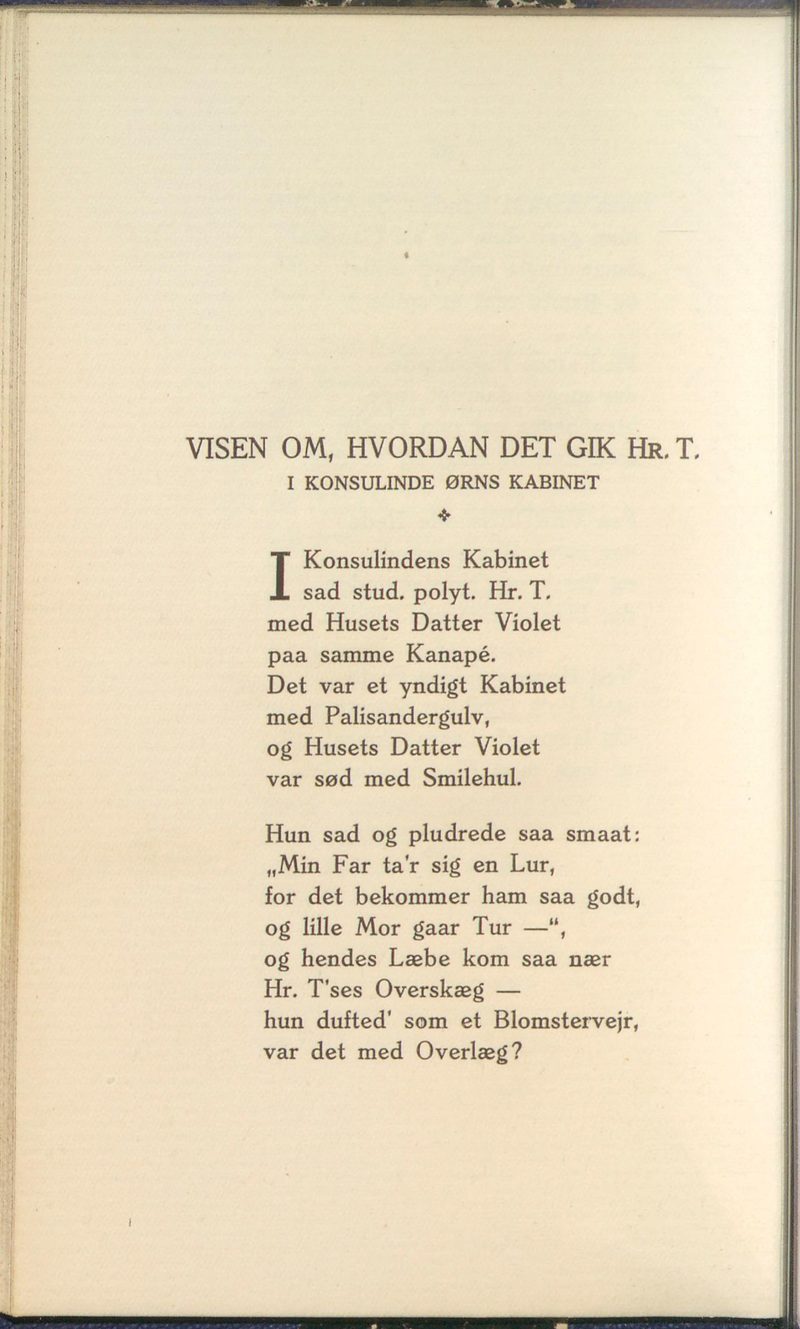 VISEN OM, HVORDAN DET GIK HR. T.
I KONSULINDE ØRNS KABINET

I Konsulindens Kabinet
sad stud. polyt. Hr. T.
med Husets Datter Violet
paa samme Kanapé.
Det var et yndigt Kabinet
med Palisandergulv,
og Husets Datter Violet
var sød med Smilehul.

Hun sad og pludrede saa smaat:
„Min Far ta'r sig en Lur,
for det bekommer ham saa godt,
og lille Mor gaar Tur —“,
og hendes Læbe kom saa nær
Hr. T'ses Overskæg —
hun dufted' som et Blomstervejr,
var det med Overlæg?